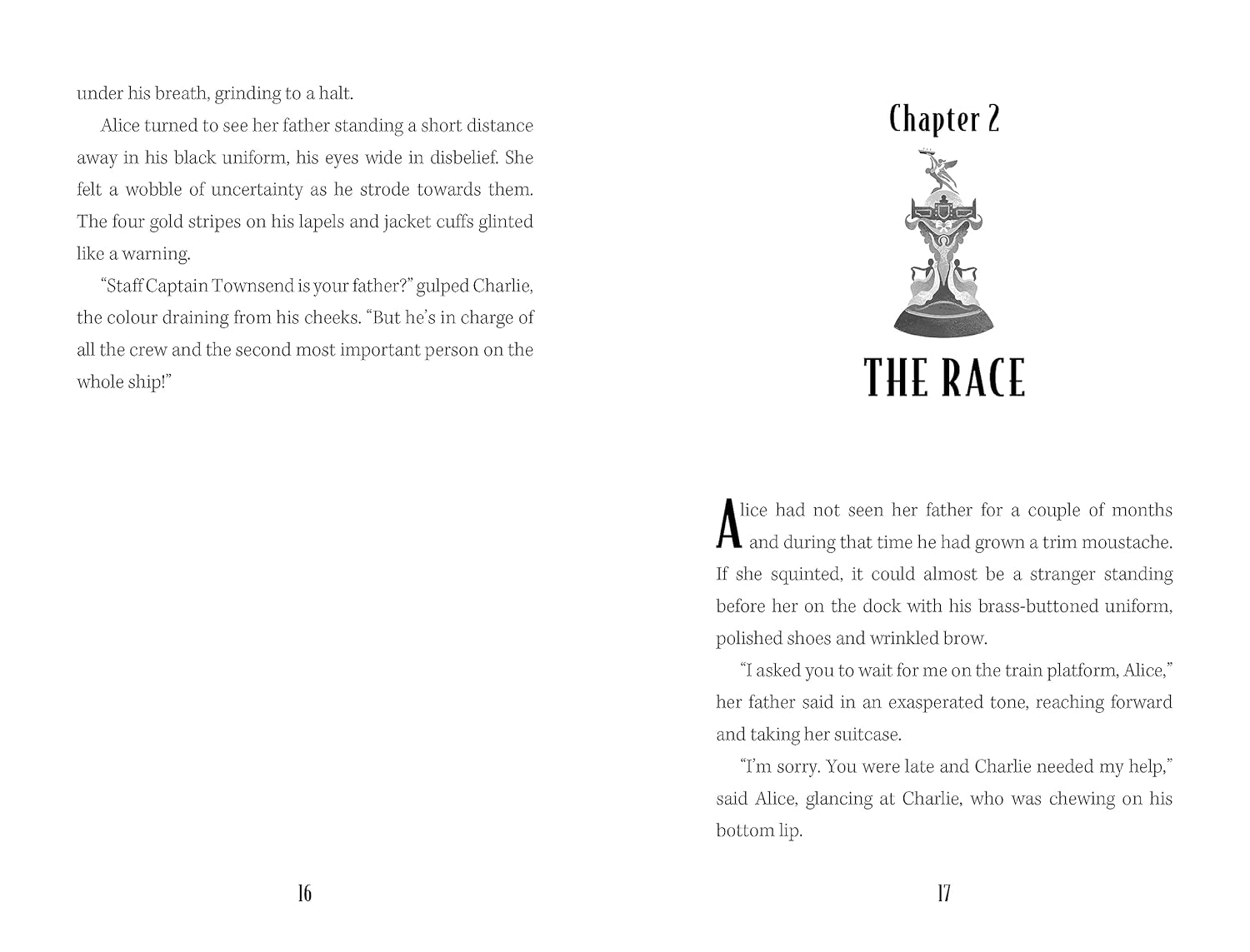 under his breath, grinding to a halt.

Alice turned to see her father standing a short distance away in his black uniform, his eyes wide in disbelief. She felt a wobble of uncertainty as he strode towards them. The four gold stripes on his lapels and jacket cuffs glinted like a warning.

"Staff Captain Townsend is your father?" gulped Charlie, the colour draining from his cheeks. "But he's in charge of all the crew and the second most important person on the whole ship!"

16

Chapter 2

THE RACE

Alice had not seen her father for a couple of months and during that time he had grown a trim moustache. If she squinted, it could almost be a stranger standing before her on the dock with his brass-buttoned uniform, polished shoes and wrinkled brow.

"I asked you to wait for me on the train platform, Alice," her father said in an exasperated tone, reaching forward and taking her suitcase.

"I'm sorry. You were late and Charlie needed my help," said Alice, glancing at Charlie, who was chewing on his bottom lip.

17